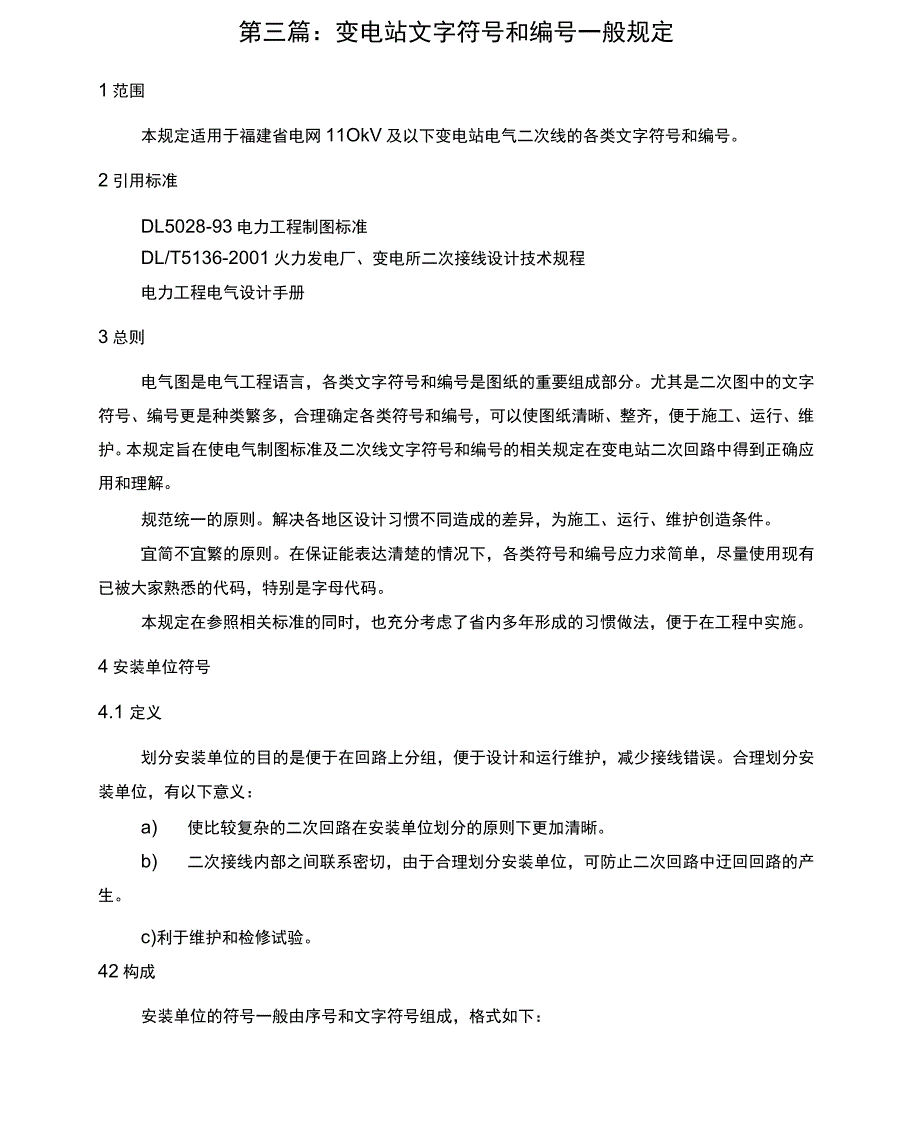 第三篇：变电站文字符号和编号一般规定

1 范围

本规定适用于福建省电网 11OkV 及以下变电站电气二次线的各类文字符号和编号。

2 引用标准

DL5028-93 电力工程制图标准

DL/T5136-2001 火力发电厂、变电所二次接线设计技术规程

电力工程电气设计手册

3 总则

电气图是电气工程语言，各类文字符号和编号是图纸的重要组成部分。尤其是二次图中的文字符号、编号更是种类繁多，合理确定各类符号和编号，可以使图纸清晰、整齐，便于施工、运行、维护。本规定旨在使电气制图标准及二次线文字符号和编号的相关规定在变电站二次回路中得到正确应用和理解。

规范统一的原则。解决各地区设计习惯不同造成的差异，为施工、运行、维护创造条件。

宜简不宜繁的原则。在保证能表达清楚的情况下，各类符号和编号应力求简单，尽量使用现有已被大家熟悉的代码，特别是字母代码。

本规定在参照相关标准的同时，也充分考虑了省内多年形成的习惯做法，便于在工程中实施。

4 安装单位符号

4.1 定义

划分安装单位的目的是便于在回路上分组，便于设计和运行维护，减少接线错误。合理划分安装单位，有以下意义：

a) 使比较复杂的二次回路在安装单位划分的原则下更加清晰。

b) 二次接线内部之间联系密切，由于合理划分安装单位，可防止二次回路中迂回回路的产生。

c)利于维护和检修试验。

42 构成

安装单位的符号一般由序号和文字符号组成，格式如下：